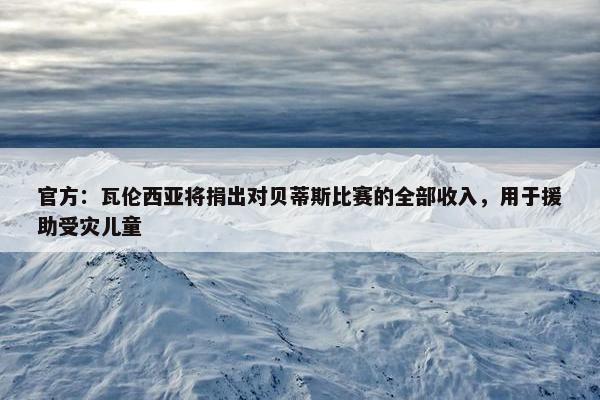 官方：瓦伦西亚将捐出对贝蒂斯比赛的全部收入，用于援助受灾儿童